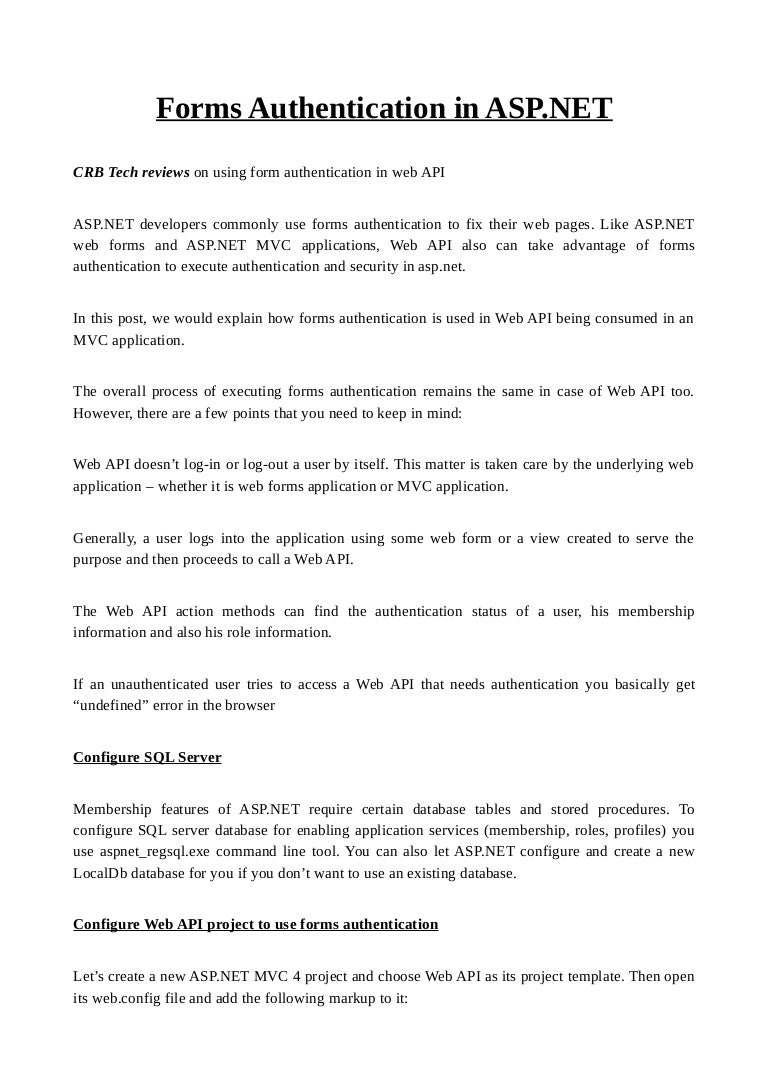 Forms Authentication in ASP.NET

CRB Tech reviews on using form authentication in web API

ASP.NET developers commonly use forms authentication to fix their web pages. Like ASP.NET web forms and ASP.NET MVC applications, Web API also can take advantage of forms authentication to execute authentication and security in asp.net.

In this post, we would explain how forms authentication is used in Web API being consumed in an MVC application.

The overall process of executing forms authentication remains the same in case of Web API too. However, there are a few points that you need to keep in mind:

Web API doesn't log-in or log-out a user by itself. This matter is taken care by the underlying web application – whether it is web forms application or MVC application.

Generally, a user logs into the application using some web form or a view created to serve the purpose and then proceeds to call a Web API.

The Web API action methods can find the authentication status of a user, his membership information and also his role information.

If an unauthenticated user tries to access a Web API that needs authentication you basically get "undefined" error in the browser

Configure SQL Server

Membership features of ASP.NET require certain database tables and stored procedures. To configure SQL server database for enabling application services (membership, roles, profiles) you use aspnet_regsql.exe command line tool. You can also let ASP.NET configure and create a new LocalDb database for you if you don't want to use an existing database.

Configure Web API project to use forms authentication

Let's create a new ASP.NET MVC 4 project and choose Web API as its project template. Then open its web.config file and add the following markup to it: